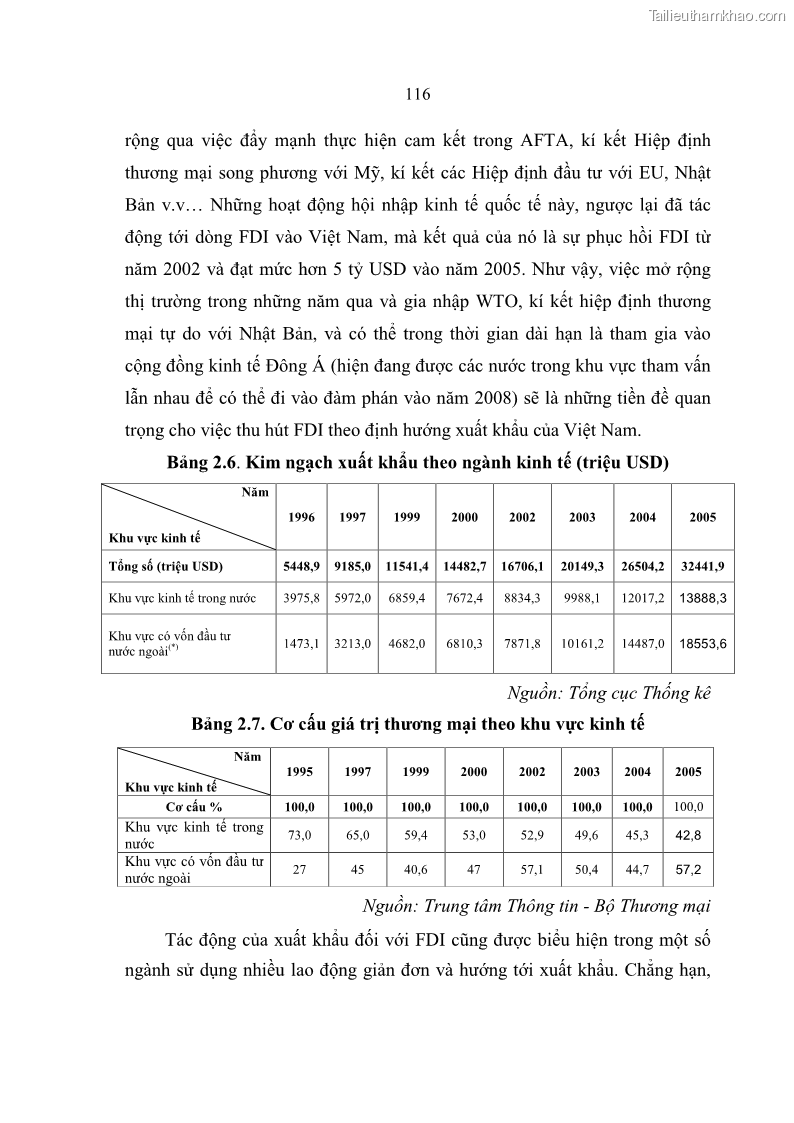 Tailieuthamkhao.com

116

rộng qua việc đẩy mạnh thực hiện cam kết trong AFTA, kí kết Hiệp định thương mại song phương với Mỹ, kí kết các Hiệp định đầu tư với EU, Nhật Bản v.v… Những hoạt động hội nhập kinh tế quốc tế này, ngược lại đã tác động tới dòng FDI vào Việt Nam, mà kết quả của nó là sự phục hồi FDI từ năm 2002 và đạt mức hơn 5 tỷ USD vào năm 2005. Như vậy, việc mở rộng thị trường trong những năm qua và gia nhập WTO, kí kết hiệp định thương mại tự do với Nhật Bản, và có thể trong thời gian dài hạn là tham gia vào cộng đồng kinh tế Đông Á (hiện đang được các nước trong khu vực tham vấn lẫn nhau để có thể đi vào đàm phán vào năm 2008) sẽ là những tiền đề quan trọng cho việc thu hút FDI theo định hướng xuất khẩu của Việt Nam.

Bảng 2.6. Kim ngạch xuất khẩu theo ngành kinh tế (triệu USD)

| Năm / Khu vực kinh tế | 1996 | 1997 | 1999 | 2000 | 2002 | 2003 | 2004 | 2005 |
|---|---|---|---|---|---|---|---|---|
| Tổng số (triệu USD) | 5448,9 | 9185,0 | 11541,4 | 14482,7 | 16706,1 | 20149,3 | 26504,2 | 32441,9 |
| Khu vực kinh tế trong nước | 3975,8 | 5972,0 | 6859,4 | 7672,4 | 8834,3 | 9988,1 | 12017,2 | 13888,3 |
| Khu vực có vốn đầu tư nước ngoài$^{(*)}$ | 1473,1 | 3213,0 | 4682,0 | 6810,3 | 7871,8 | 10161,2 | 14487,0 | 18553,6 |

Nguồn: Tổng cục Thống kê

Bảng 2.7. Cơ cấu giá trị thương mại theo khu vực kinh tế

| Năm / Khu vực kinh tế | 1995 | 1997 | 1999 | 2000 | 2002 | 2003 | 2004 | 2005 |
|---|---|---|---|---|---|---|---|---|
| Cơ cấu % | 100,0 | 100,0 | 100,0 | 100,0 | 100,0 | 100,0 | 100,0 | 100,0 |
| Khu vực kinh tế trong nước | 73,0 | 65,0 | 59,4 | 53,0 | 52,9 | 49,6 | 45,3 | 42,8 |
| Khu vực có vốn đầu tư nước ngoài | 27 | 45 | 40,6 | 47 | 57,1 | 50,4 | 44,7 | 57,2 |

Nguồn: Trung tâm Thông tin - Bộ Thương mại

Tác động của xuất khẩu đối với FDI cũng được biểu hiện trong một số ngành sử dụng nhiều lao động giản đơn và hướng tới xuất khẩu. Chẳng hạn,